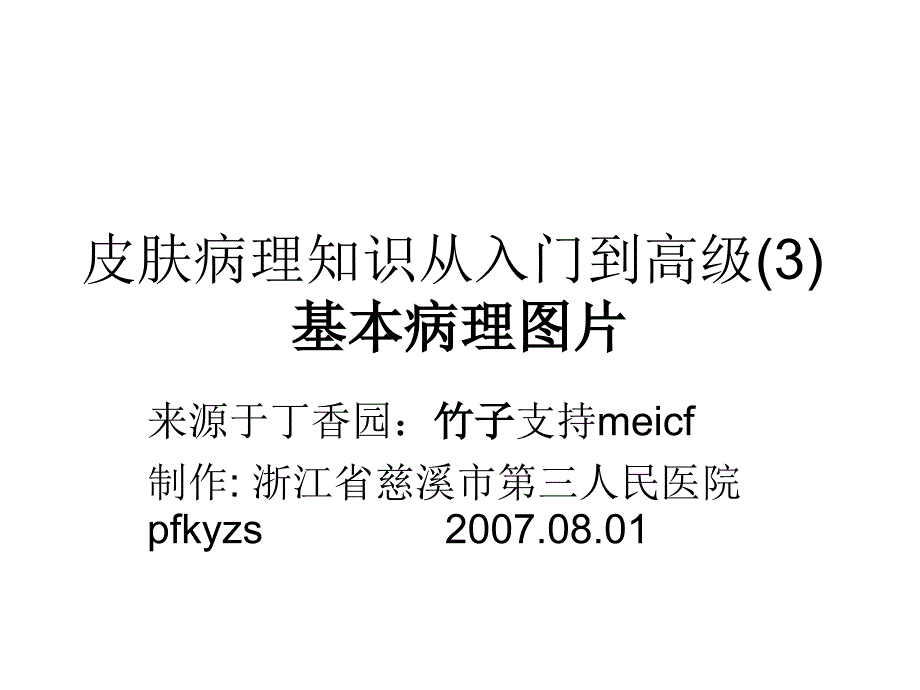 皮肤病理知识从入门到高级(3)
基本病理图片

来源于丁香园：竹子支持meicf

制作: 浙江省慈溪市第三人民医院 pfkyzs 2007.08.01